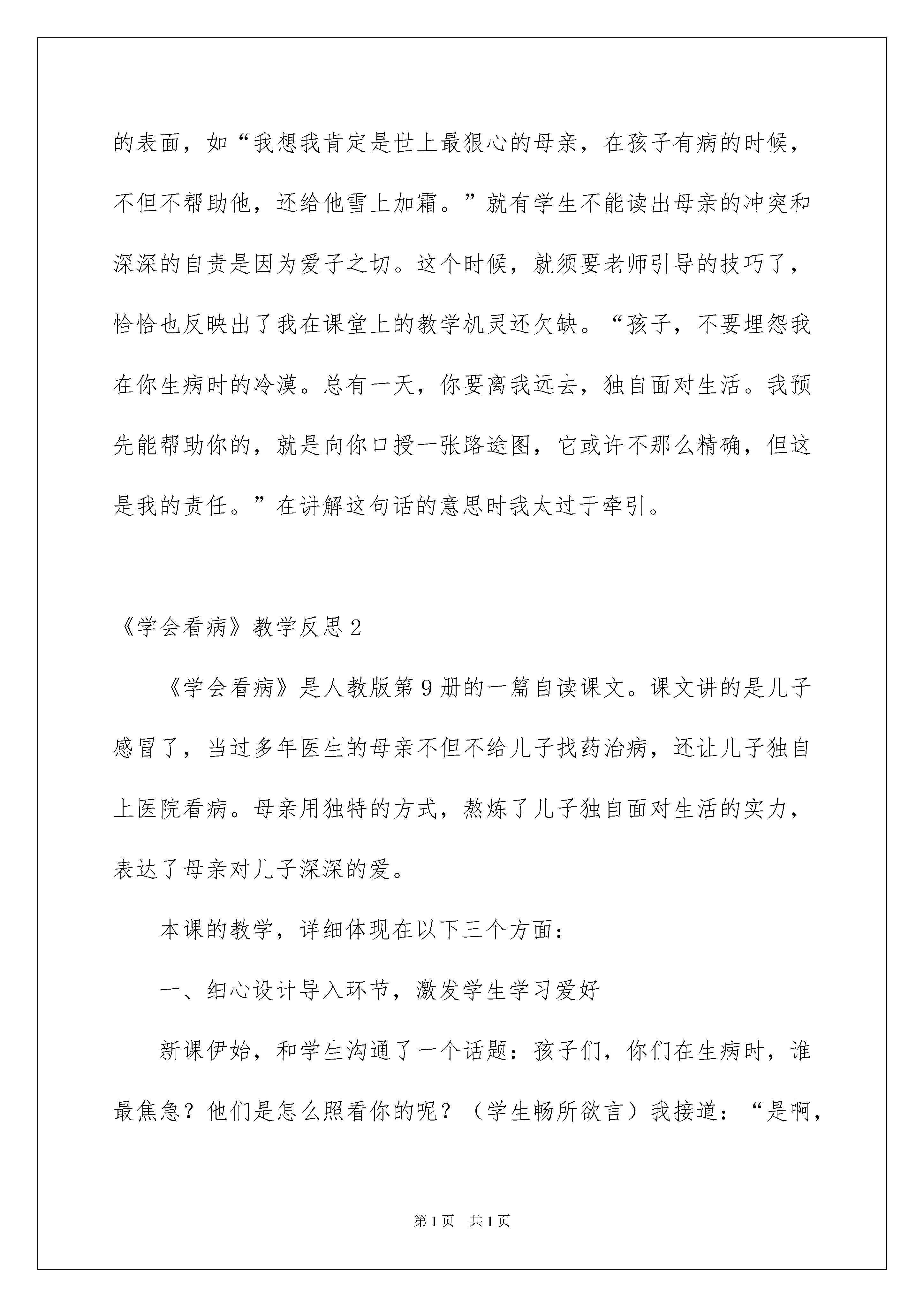 的表面，如“我想我肯定是世上最狠心的母亲，在孩子有病的时候，不但不帮助他，还给他雪上加霜。”就有学生不能读出母亲的冲突和深深的自责是因为爱子之切。这个时候，就须要老师引导的技巧了，恰恰也反映出了我在课堂上的教学机灵还欠缺。“孩子，不要埋怨我在你生病时的冷漠。总有一天，你要离我远去，独自面对生活。我预先能帮助你的，就是向你口授一张路途图，它或许不那么精确，但这是我的责任。”在讲解这句话的意思时我太过于牵引。

《学会看病》教学反思2

《学会看病》是人教版第9册的一篇自读课文。课文讲的是儿子感冒了，当过多年医生的母亲不但不给儿子找药治病，还让儿子独自上医院看病。母亲用独特的方式，熬炼了儿子独自面对生活的实力，表达了母亲对儿子深深的爱。

本课的教学，详细体现在以下三个方面：

一、细心设计导入环节，激发学生学习爱好

新课伊始，和学生沟通了一个话题：孩子们，你们在生病时，谁最焦急？他们是怎么照看你的呢？（学生畅所欲言）我接道：“是啊，

第1页 共1页